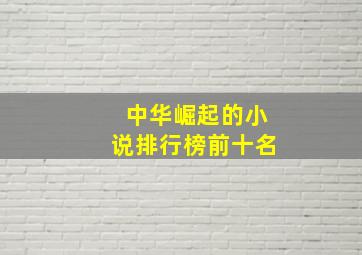 中华崛起的小说排行榜前十名